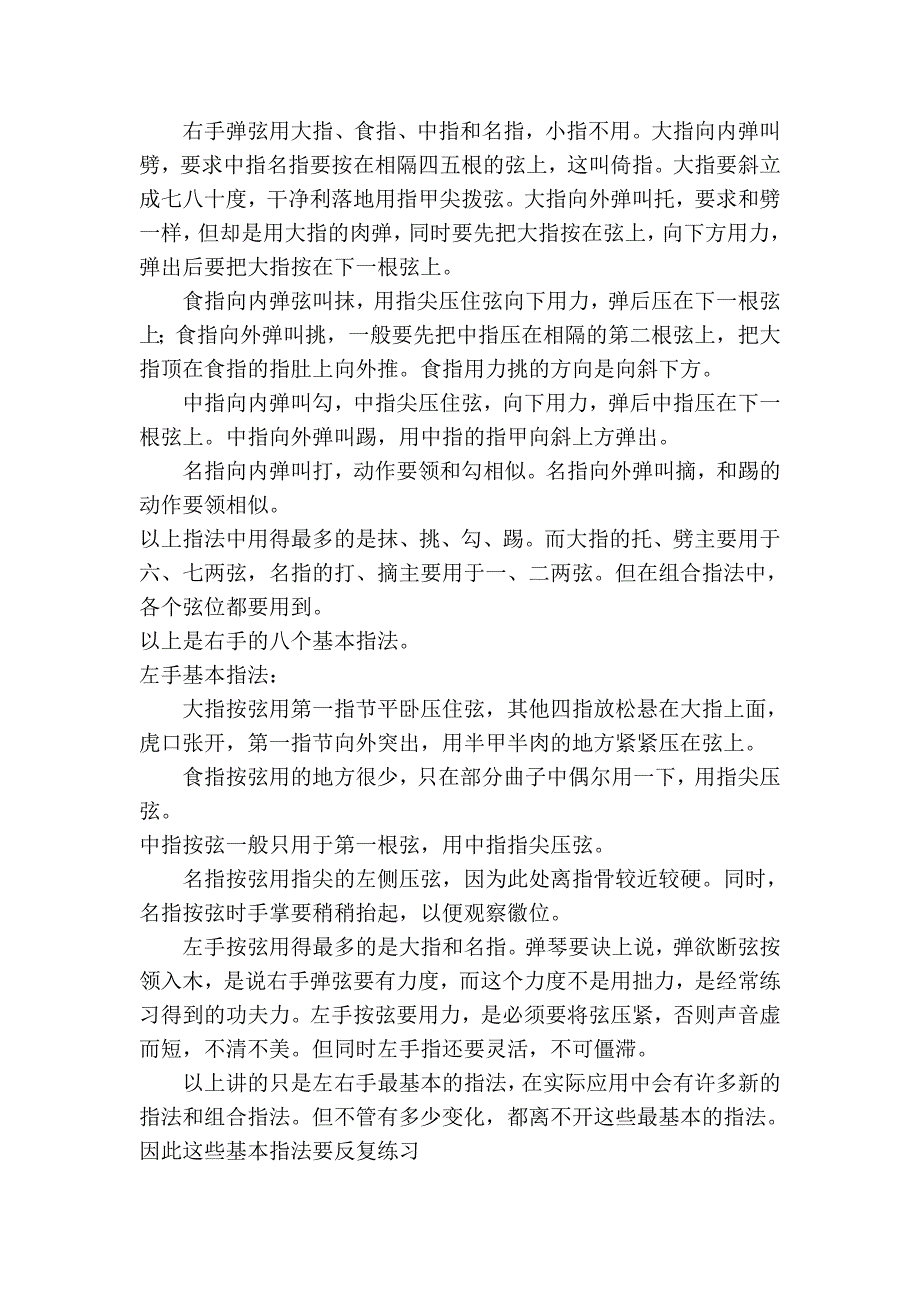 右手弹弦用大指、食指、中指和名指，小指不用。大指向内弹叫劈，要求中指名指要按在相隔四五根的弦上，这叫倚指。大指要斜立成七八十度，干净利落地用指甲尖拨弦。大指向外弹叫托，要求和劈一样，但却是用大指的肉弹，同时要先把大指按在弦上，向下方用力，弹出后要把大指按在下一根弦上。

食指向内弹弦叫抹，用指尖压住弦向下用力，弹后压在下一根弦上；食指向外弹叫挑，一般要先把中指压在相隔的第二根弦上，把大指顶在食指的指肚上向外推。食指用力挑的方向是向斜下方。

中指向内弹叫勾，中指尖压住弦，向下用力，弹后中指压在下一根弦上。中指向外弹叫踢，用中指的指甲向斜上方弹出。

名指向内弹叫打，动作要领和勾相似。名指向外弹叫摘，和踢的动作要领相似。

以上指法中用得最多的是抹、挑、勾、踢。而大指的托、劈主要用于六、七两弦，名指的打、摘主要用于一、二两弦。但在组合指法中，各个弦位都要用到。

以上是右手的八个基本指法。

左手基本指法：

大指按弦用第一指节平卧压住弦，其他四指放松悬在大指上面，虎口张开，第一指节向外突出，用半甲半肉的地方紧紧压在弦上。

食指按弦用的地方很少，只在部分曲子中偶尔用一下，用指尖压弦。

中指按弦一般只用于第一根弦，用中指指尖压弦。

名指按弦用指尖的左侧压弦，因为此处离指骨较近较硬。同时，名指按弦时手掌要稍稍抬起，以便观察徽位。

左手按弦用得最多的是大指和名指。弹琴要诀上说，弹欲断弦按领入木，是说右手弹弦要有力度，而这个力度不是用拙力，是经常练习得到的功夫力。左手按弦要用力，是必须要将弦压紧，否则声音虚而短，不清不美。但同时左手指还要灵活，不可僵滞。

以上讲的只是左右手最基本的指法，在实际应用中会有许多新的指法和组合指法。但不管有多少变化，都离不开这些最基本的指法。因此这些基本指法要反复练习